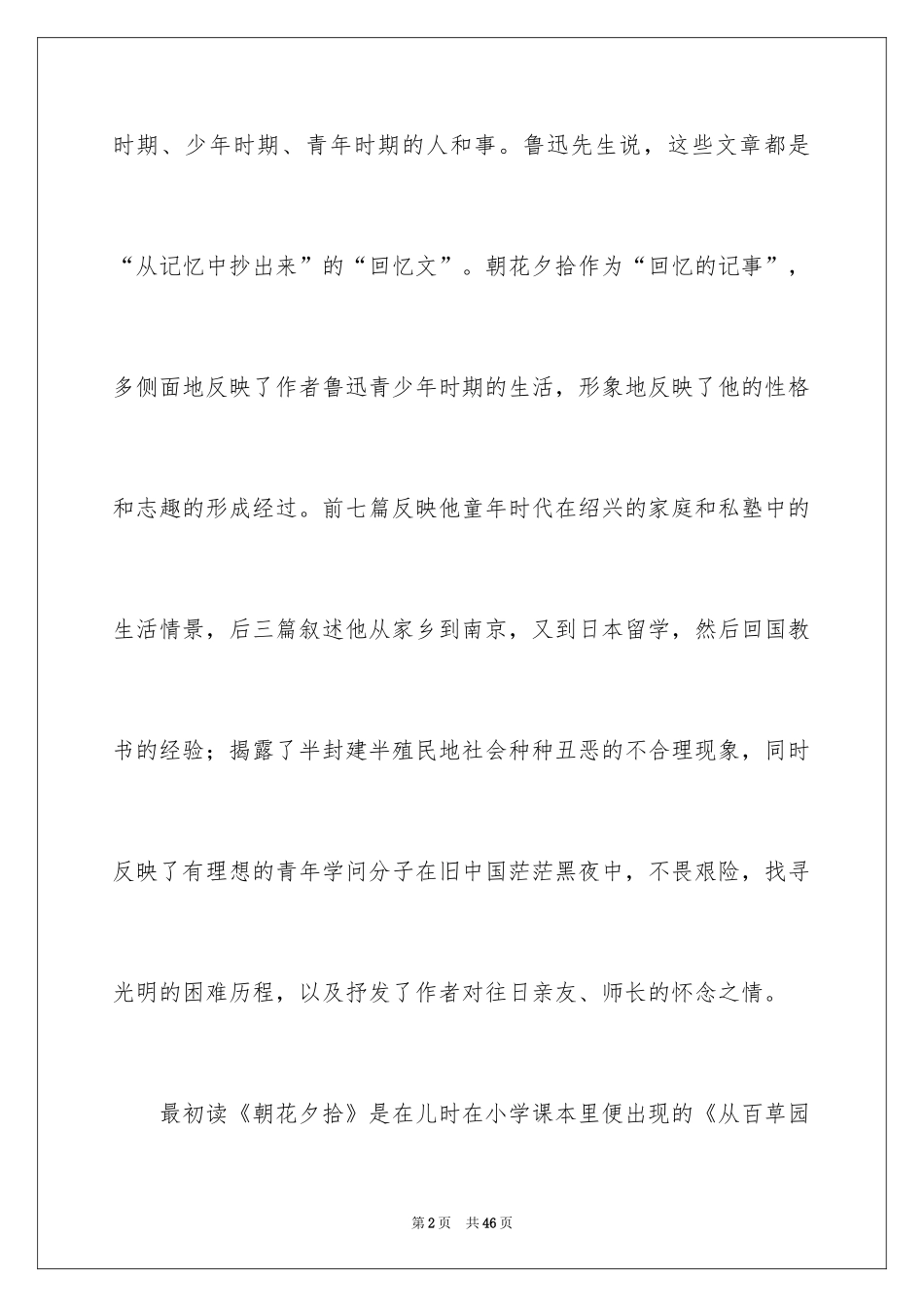 时期、少年时期、青年时期的人和事。鲁迅先生说，这些文章都是“从记忆中抄出来”的“回忆文”。朝花夕拾作为“回忆的记事”，多侧面地反映了作者鲁迅青少年时期的生活，形象地反映了他的性格和志趣的形成经过。前七篇反映他童年时代在绍兴的家庭和私塾中的生活情景，后三篇叙述他从家乡到南京，又到日本留学，然后回国教书的经验；揭露了半封建半殖民地社会种种丑恶的不合理现象，同时反映了有理想的青年学问分子在旧中国茫茫黑夜中，不畏艰险，找寻光明的困难历程，以及抒发了作者对往日亲友、师长的怀念之情。

最初读《朝花夕拾》是在儿时在小学课本里便出现的《从百草园

第2页 共46页